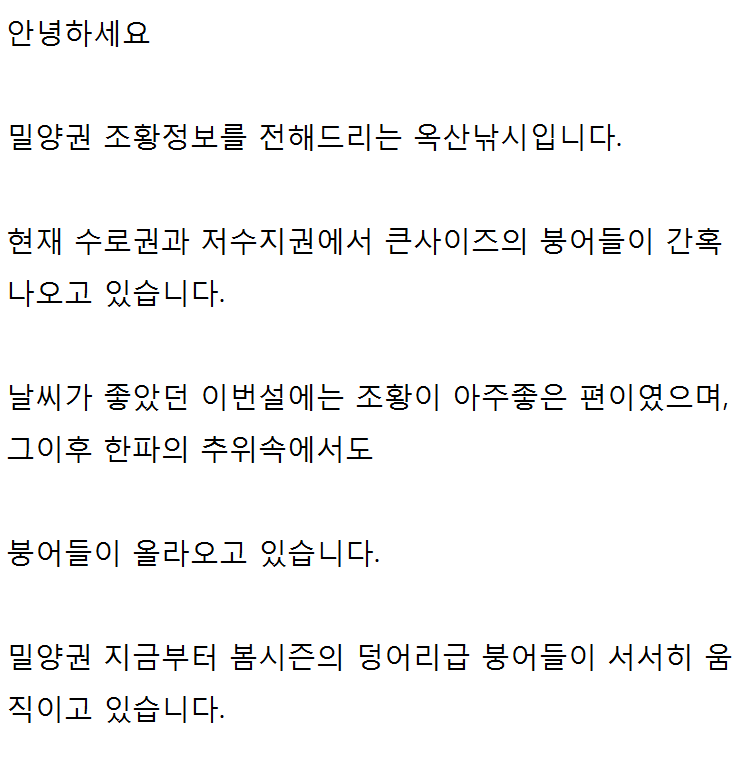 안녕하세요

밀양권 조황정보를 전해드리는 옥산낚시입니다.

현재 수로권과 저수지권에서 큰사이즈의 붕어들이 간혹 나오고 있습니다.

날씨가 좋았던 이번설에는 조황이 아주좋은 편이였으며, 그이후 한파의 추위속에서도

붕어들이 올라오고 있습니다.

밀양권 지금부터 봄시즌의 덩어리급 붕어들이 서서히 움직이고 있습니다.